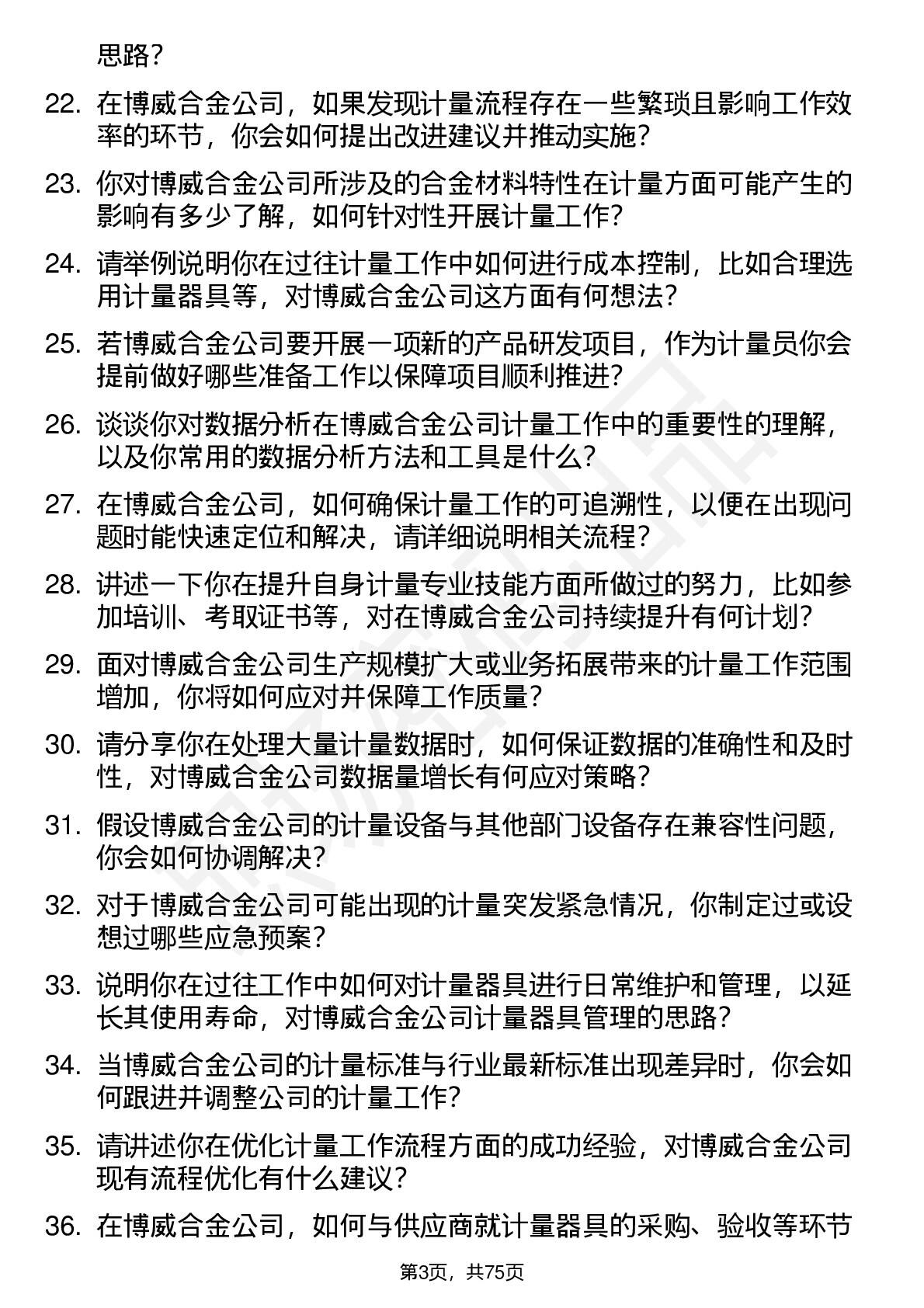 思路？

22. 在博威合金公司，如果发现计量流程存在一些繁琐且影响工作效率的环节，你会如何提出改进建议并推动实施？

23. 你对博威合金公司所涉及的合金材料特性在计量方面可能产生的影响有多少了解，如何针对性开展计量工作？

24. 请举例说明你在过往计量工作中如何进行成本控制，比如合理选用计量器具等，对博威合金公司这方面有何想法？

25. 若博威合金公司要开展一项新的产品研发项目，作为计量员你会提前做好哪些准备工作以保障项目顺利推进？

26. 谈谈你对数据分析在博威合金公司计量工作中的重要性的理解，以及你常用的数据分析方法和工具是什么？

27. 在博威合金公司，如何确保计量工作的可追溯性，以便在出现问题时能快速定位和解决，请详细说明相关流程？

28. 讲述一下你在提升自身计量专业技能方面所做过的努力，比如参加培训、考取证书等，对在博威合金公司持续提升有何计划？

29. 面对博威合金公司生产规模扩大或业务拓展带来的计量工作范围增加，你将如何应对并保障工作质量？

30. 请分享你在处理大量计量数据时，如何保证数据的准确性和及时性，对博威合金公司数据量增长有何应对策略？

31. 假设博威合金公司的计量设备与其他部门设备存在兼容性问题，你会如何协调解决？

32. 对于博威合金公司可能出现的计量突发紧急情况，你制定过或设想过哪些应急预案？

33. 说明你在过往工作中如何对计量器具进行日常维护和管理，以延长其使用寿命，对博威合金公司计量器具管理的思路？

34. 当博威合金公司的计量标准与行业最新标准出现差异时，你会如何跟进并调整公司的计量工作？

35. 请讲述你在优化计量工作流程方面的成功经验，对博威合金公司现有流程优化有什么建议？

36. 在博威合金公司，如何与供应商就计量器具的采购、验收等环节

第3页，共75页